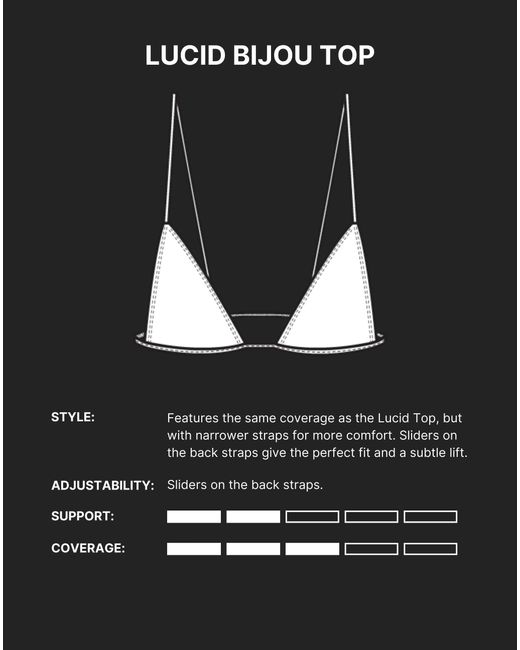 LUCID BIJOU TOP

STYLE: Features the same coverage as the Lucid Top, but with narrower straps for more comfort. Sliders on the back straps give the perfect fit and a subtle lift.

ADJUSTABILITY: Sliders on the back straps.

SUPPORT:

COVERAGE: